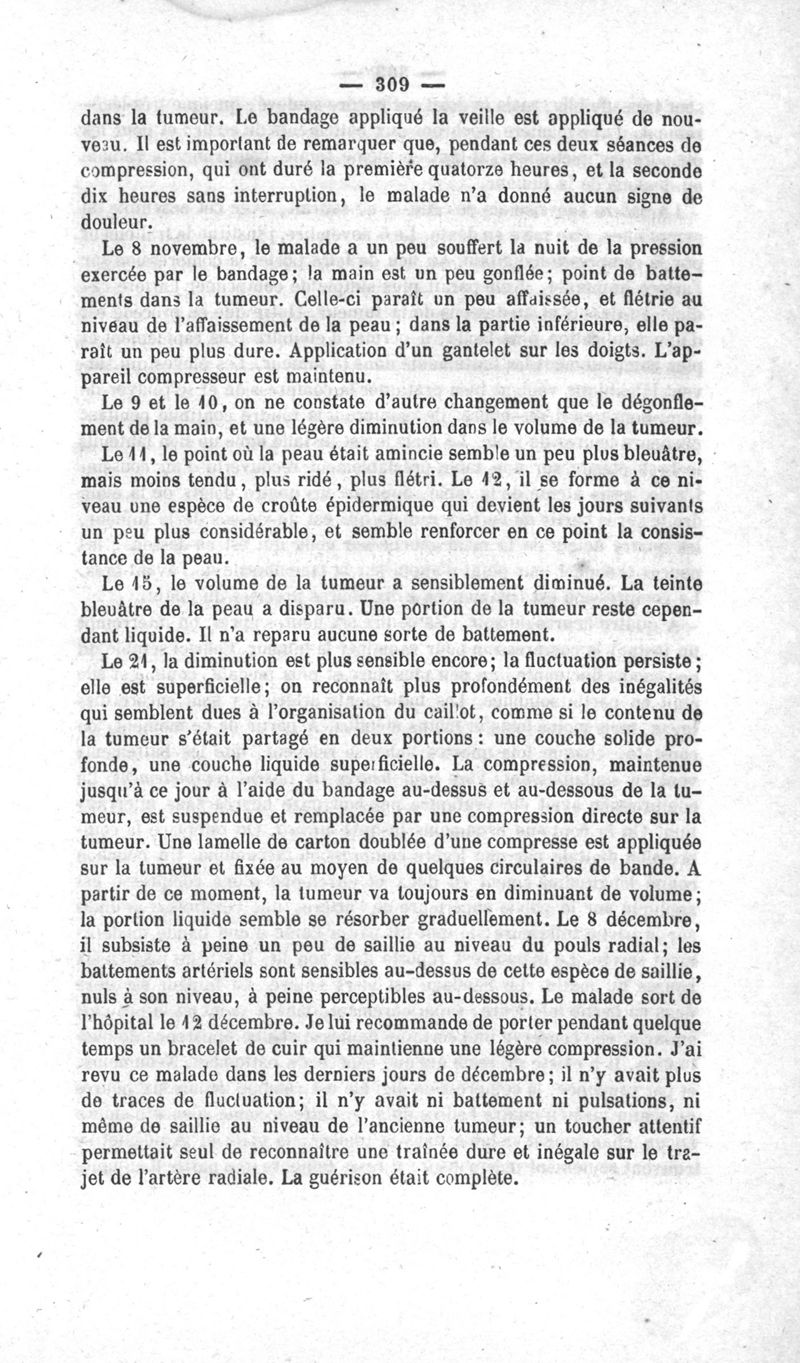 — 309 —

dans la tumeur. Le bandage appliqué la veille est appliqué de nouveau. Il est important de remarquer que, pendant ces deux séances de compression, qui ont duré la première quatorze heures, et la seconde dix heures sans interruption, le malade n'a donné aucun signe de douleur.

Le 8 novembre, le malade a un peu souffert la nuit de la pression exercée par le bandage; la main est un peu gonflée; point de battements dans la tumeur. Celle-ci paraît un peu affaissée, et flétrie au niveau de l'affaissement de la peau; dans la partie inférieure, elle paraît un peu plus dure. Application d'un gantelet sur les doigts. L'appareil compresseur est maintenu.

Le 9 et le 10, on ne constate d'autre changement que le dégonflement de la main, et une légère diminution dans le volume de la tumeur.

Le 11, le point où la peau était amincie semble un peu plus bleuâtre, mais moins tendu, plus ridé, plus flétri. Le 12, il se forme à ce niveau une espèce de croûte épidermique qui devient les jours suivants un peu plus considérable, et semble renforcer en ce point la consistance de la peau.

Le 15, le volume de la tumeur a sensiblement diminué. La teinte bleuâtre de la peau a disparu. Une portion de la tumeur reste cependant liquide. Il n'a reparu aucune sorte de battement.

Le 21, la diminution est plus sensible encore; la fluctuation persiste; elle est superficielle; on reconnaît plus profondément des inégalités qui semblent dues à l'organisation du caillot, comme si le contenu de la tumeur s'était partagé en deux portions: une couche solide profonde, une couche liquide superficielle. La compression, maintenue jusqu'à ce jour à l'aide du bandage au-dessus et au-dessous de la tumeur, est suspendue et remplacée par une compression directe sur la tumeur. Une lamelle de carton doublée d'une compresse est appliquée sur la tumeur et fixée au moyen de quelques circulaires de bande. A partir de ce moment, la tumeur va toujours en diminuant de volume; la portion liquide semble se résorber graduellement. Le 8 décembre, il subsiste à peine un peu de saillie au niveau du pouls radial; les battements artériels sont sensibles au-dessus de cette espèce de saillie, nuls à son niveau, à peine perceptibles au-dessous. Le malade sort de l'hôpital le 12 décembre. Je lui recommande de porter pendant quelque temps un bracelet de cuir qui maintienne une légère compression. J'ai revu ce malade dans les derniers jours de décembre; il n'y avait plus de traces de fluctuation; il n'y avait ni battement ni pulsations, ni même de saillie au niveau de l'ancienne tumeur; un toucher attentif permettait seul de reconnaître une traînée dure et inégale sur le trajet de l'artère radiale. La guérison était complète.